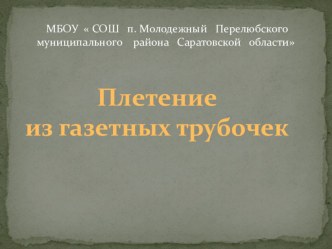 МБОУ « СОШ п. Молодежный Перелюбского муниципального района Саратовской области»

Плетение
из газетных трубочек